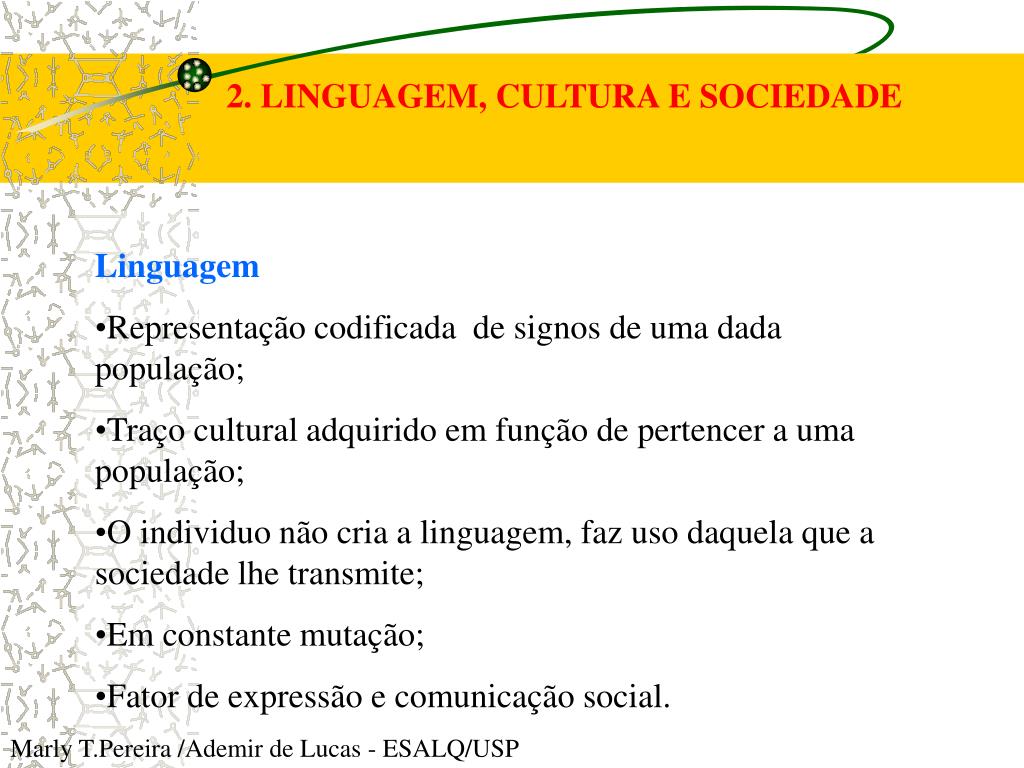 2. LINGUAGEM, CULTURA E SOCIEDADE

Linguagem

•Representação codificada de signos de uma dada população;

•Traço cultural adquirido em função de pertencer a uma população;

•O individuo não cria a linguagem, faz uso daquela que a sociedade lhe transmite;

•Em constante mutação;

•Fator de expressão e comunicação social.

Marly T.Pereira /Ademir de Lucas - ESALQ/USP